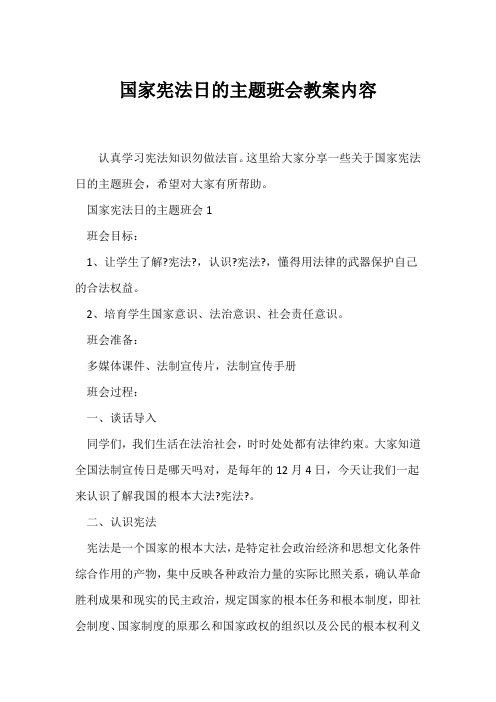 国家宪法日的主题班会教案内容

认真学习宪法知识勿做法盲。这里给大家分享一些关于国家宪法日的主题班会，希望对大家有所帮助。

国家宪法日的主题班会 1

班会目标：

1、让学生了解?宪法?，认识?宪法?，懂得用法律的武器保护自己的合法权益。

2、培育学生国家意识、法治意识、社会责任意识。

班会准备：

多媒体课件、法制宣传片，法制宣传手册

班会过程：

一、谈话导入

同学们，我们生活在法治社会，时时处处都有法律约束。大家知道全国法制宣传日是哪天吗对，是每年的 12 月 4 日，今天让我们一起来认识了解我国的根本大法?宪法?。

二、认识宪法

宪法是一个国家的根本大法，是特定社会政治经济和思想文化条件综合作用的产物，集中反映各种政治力量的实际比照关系，确认革命胜利成果和现实的民主政治，规定国家的根本任务和根本制度，即社会制度、国家制度的原那么和国家政权的组织以及公民的根本权利义